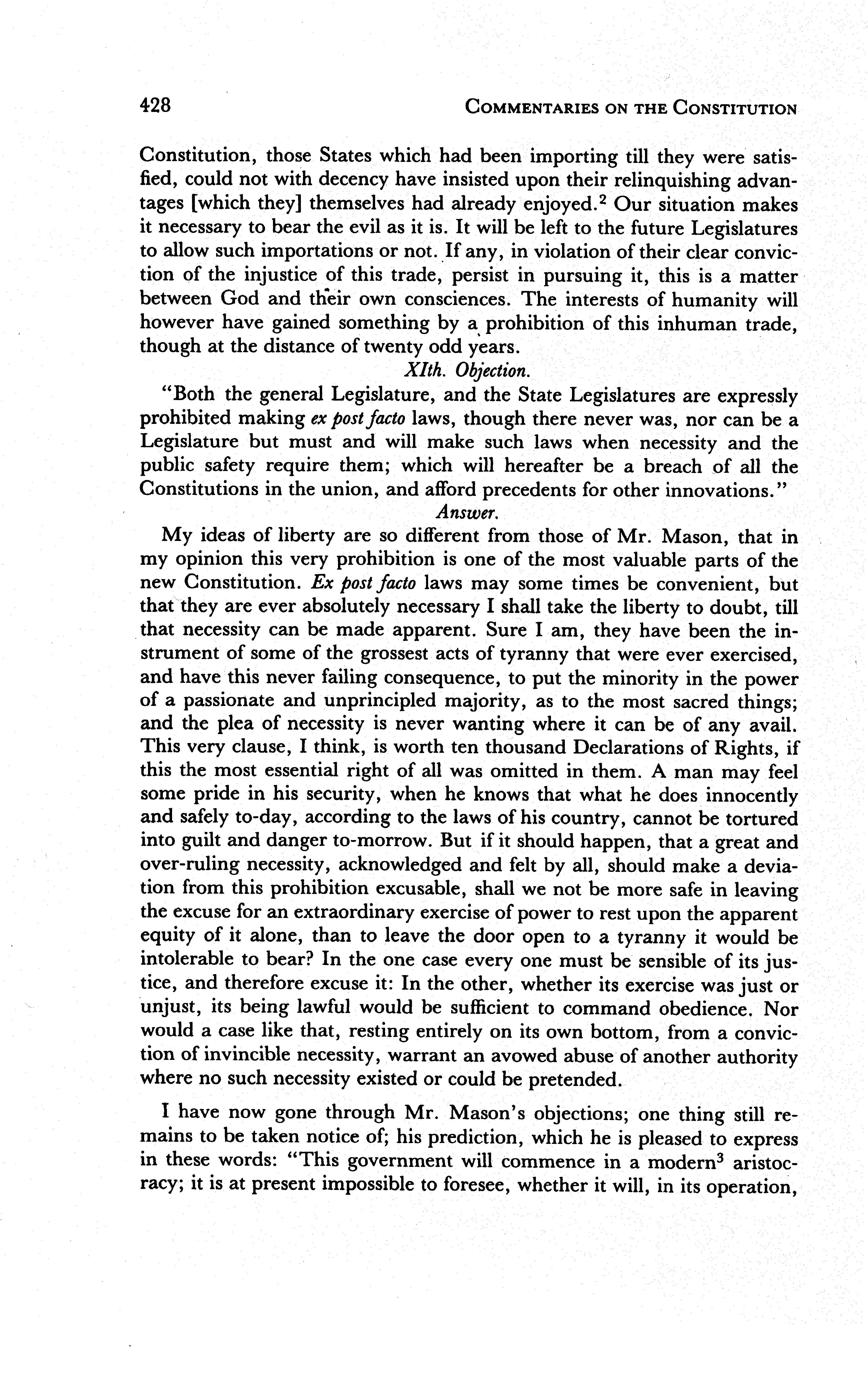 428 COMMENTARIES ON THE CONSTITUTION

Constitution, those States which had been importing till they were satisfied, could not with decency have insisted upon their relinquishing advantages [which they] themselves had already enjoyed.$^2$ Our situation makes it necessary to bear the evil as it is. It will be left to the future Legislatures to allow such importations or not. If any, in violation of their clear conviction of the injustice of this trade, persist in pursuing it, this is a matter between God and their own consciences. The interests of humanity will however have gained something by a prohibition of this inhuman trade, though at the distance of twenty odd years.

XIth. Objection.

"Both the general Legislature, and the State Legislatures are expressly prohibited making ex post facto laws, though there never was, nor can be a Legislature but must and will make such laws when necessity and the public safety require them; which will hereafter be a breach of all the Constitutions in the union, and afford precedents for other innovations."

Answer.

My ideas of liberty are so different from those of Mr. Mason, that in my opinion this very prohibition is one of the most valuable parts of the new Constitution. Ex post facto laws may some times be convenient, but that they are ever absolutely necessary I shall take the liberty to doubt, till that necessity can be made apparent. Sure I am, they have been the instrument of some of the grossest acts of tyranny that were ever exercised, and have this never failing consequence, to put the minority in the power of a passionate and unprincipled majority, as to the most sacred things; and the plea of necessity is never wanting where it can be of any avail. This very clause, I think, is worth ten thousand Declarations of Rights, if this the most essential right of all was omitted in them. A man may feel some pride in his security, when he knows that what he does innocently and safely to-day, according to the laws of his country, cannot be tortured into guilt and danger to-morrow. But if it should happen, that a great and over-ruling necessity, acknowledged and felt by all, should make a deviation from this prohibition excusable, shall we not be more safe in leaving the excuse for an extraordinary exercise of power to rest upon the apparent equity of it alone, than to leave the door open to a tyranny it would be intolerable to bear? In the one case every one must be sensible of its justice, and therefore excuse it: In the other, whether its exercise was just or unjust, its being lawful would be sufficient to command obedience. Nor would a case like that, resting entirely on its own bottom, from a conviction of invincible necessity, warrant an avowed abuse of another authority where no such necessity existed or could be pretended.

I have now gone through Mr. Mason's objections; one thing still remains to be taken notice of; his prediction, which he is pleased to express in these words: "This government will commence in a modern$^3$ aristocracy; it is at present impossible to foresee, whether it will, in its operation,